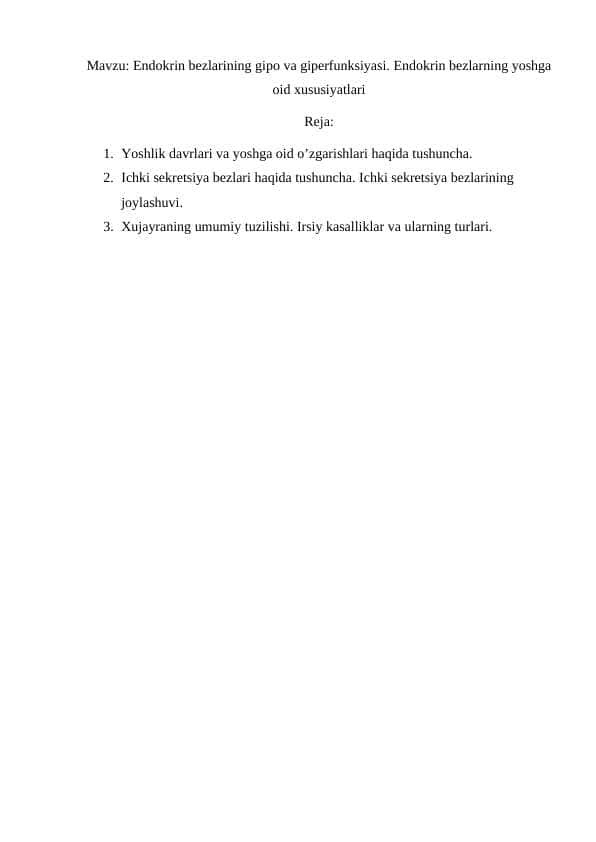 Mavzu: Endokrin bezlarining gipo va giperfunksiyasi. Endokrin bezlarning yoshga oid xususiyatlari

Reja:

1. Yoshlik davrlari va yoshga oid o’zgarishlari haqida tushuncha.
2. Ichki sekretsiya bezlari haqida tushuncha. Ichki sekretsiya bezlarining joylashuvi.
3. Xujayraning umumiy tuzilishi. Irsiy kasalliklar va ularning turlari.